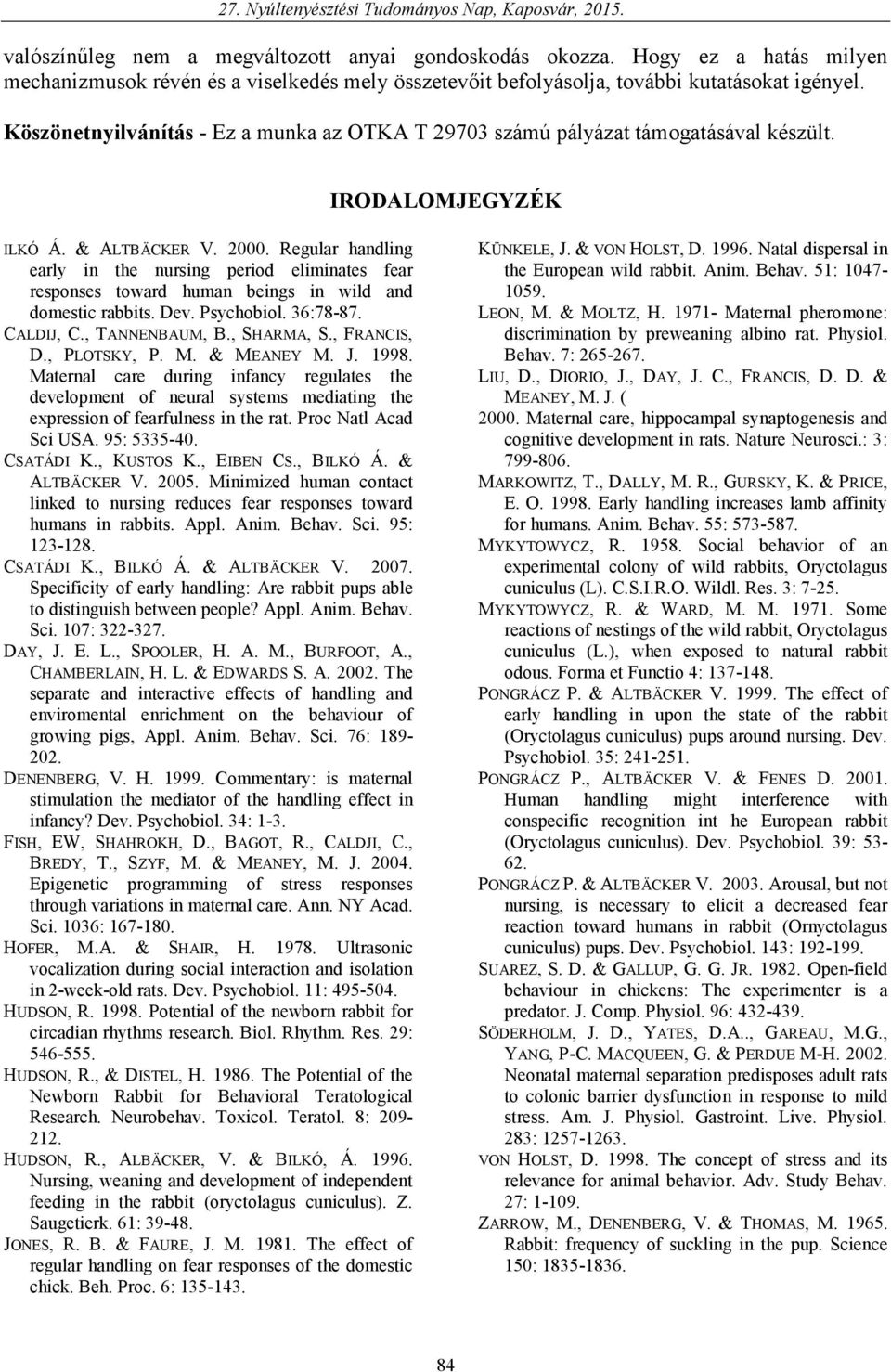 27. Nyúltenyésztési Tudományos Nap, Kaposvár, 2015.

valószínűleg nem a megváltozott anyai gondoskodás okozza. Hogy ez a hatás milyen mechanizmusok révén és a viselkedés mely összetevőit befolyásolja, további kutatásokat igényel.

Köszönetnyilvánítás - Ez a munka az OTKA T 29703 számú pályázat támogatásával készült.

IRODALOMJEGYZÉK

ILKÓ Á. & ALTBÄCKER V. 2000. Regular handling early in the nursing period eliminates fear responses toward human beings in wild and domestic rabbits. Dev. Psychobiol. 36:78-87.

CALDIJ, C., TANNENBAUM, B., SHARMA, S., FRANCIS, D., PLOTSKY, P. M. & MEANEY M. J. 1998. Maternal care during infancy regulates the development of neural systems mediating the expression of fearfulness in the rat. Proc Natl Acad Sci USA. 95: 5335-40.

CSATÁDI K., KUSTOS K., EIBEN CS., BILKÓ Á. & ALTBÄCKER V. 2005. Minimized human contact linked to nursing reduces fear responses toward humans in rabbits. Appl. Anim. Behav. Sci. 95: 123-128.

CSATÁDI K., BILKÓ Á. & ALTBÄCKER V. 2007. Specificity of early handling: Are rabbit pups able to distinguish between people? Appl. Anim. Behav. Sci. 107: 322-327.

DAY, J. E. L., SPOOLER, H. A. M., BURFOOT, A., CHAMBERLAIN, H. L. & EDWARDS S. A. 2002. The separate and interactive effects of handling and enviromental enrichment on the behaviour of growing pigs, Appl. Anim. Behav. Sci. 76: 189-202.

DENENBERG, V. H. 1999. Commentary: is maternal stimulation the mediator of the handling effect in infancy? Dev. Psychobiol. 34: 1-3.

FISH, EW, SHAHROKH, D., BAGOT, R., CALDJI, C., BREDY, T., SZYF, M. & MEANEY, M. J. 2004. Epigenetic programming of stress responses through variations in maternal care. Ann. NY Acad. Sci. 1036: 167-180.

HOFER, M.A. & SHAIR, H. 1978. Ultrasonic vocalization during social interaction and isolation in 2-week-old rats. Dev. Psychobiol. 11: 495-504.

HUDSON, R. 1998. Potential of the newborn rabbit for circadian rhythms research. Biol. Rhythm. Res. 29: 546-555.

HUDSON, R., & DISTEL, H. 1986. The Potential of the Newborn Rabbit for Behavioral Teratological Research. Neurobehav. Toxicol. Teratol. 8: 209-212.

HUDSON, R., ALBÄCKER, V. & BILKÓ, Á. 1996. Nursing, weaning and development of independent feeding in the rabbit (oryctolagus cuniculus). Z. Saugetierk. 61: 39-48.

JONES, R. B. & FAURE, J. M. 1981. The effect of regular handling on fear responses of the domestic chick. Beh. Proc. 6: 135-143.

KÜNKELE, J. & VON HOLST, D. 1996. Natal dispersal in the European wild rabbit. Anim. Behav. 51: 1047-1059.

LEON, M. & MOLTZ, H. 1971- Maternal pheromone: discrimination by preweaning albino rat. Physiol. Behav. 7: 265-267.

LIU, D., DIORIO, J., DAY, J. C., FRANCIS, D. D. & MEANEY, M. J. ( 2000. Maternal care, hippocampal synaptogenesis and cognitive development in rats. Nature Neurosci.: 3: 799-806.

MARKOWITZ, T., DALLY, M. R., GURSKY, K. & PRICE, E. O. 1998. Early handling increases lamb affinity for humans. Anim. Behav. 55: 573-587.

MYKYTOWYCZ, R. 1958. Social behavior of an experimental colony of wild rabbits, Oryctolagus cuniculus (L). C.S.I.R.O. Wildl. Res. 3: 7-25.

MYKYTOWYCZ, R. & WARD, M. M. 1971. Some reactions of nestings of the wild rabbit, Oryctolagus cuniculus (L.), when exposed to natural rabbit odous. Forma et Functio 4: 137-148.

PONGRÁCZ P. & ALTBÄCKER V. 1999. The effect of early handling in upon the state of the rabbit (Oryctolagus cuniculus) pups around nursing. Dev. Psychobiol. 35: 241-251.

PONGRÁCZ P., ALTBÄCKER V. & FENES D. 2001. Human handling might interference with conspecific recognition int he European rabbit (Oryctolagus cuniculus). Dev. Psychobiol. 39: 53-62.

PONGRÁCZ P. & ALTBÄCKER V. 2003. Arousal, but not nursing, is necessary to elicit a decreased fear reaction toward humans in rabbit (Ornyctolagus cuniculus) pups. Dev. Psychobiol. 143: 192-199.

SUAREZ, S. D. & GALLUP, G. G. JR. 1982. Open-field behaviour in chickens: The experimenter is a predator. J. Comp. Physiol. 96: 432-439.

SÖDERHOLM, J. D., YATES, D.A.., GAREAU, M.G., YANG, P-C. MACQUEEN, G. & PERDUE M-H. 2002. Neonatal maternal separation predisposes adult rats to colonic barrier dysfunction in response to mild stress. Am. J. Physiol. Gastroint. Live. Physiol. 283: 1257-1263.

VON HOLST, D. 1998. The concept of stress and its relevance for animal behavior. Adv. Study Behav. 27: 1-109.

ZARROW, M., DENENBERG, V. & THOMAS, M. 1965. Rabbit: frequency of suckling in the pup. Science 150: 1835-1836.

84